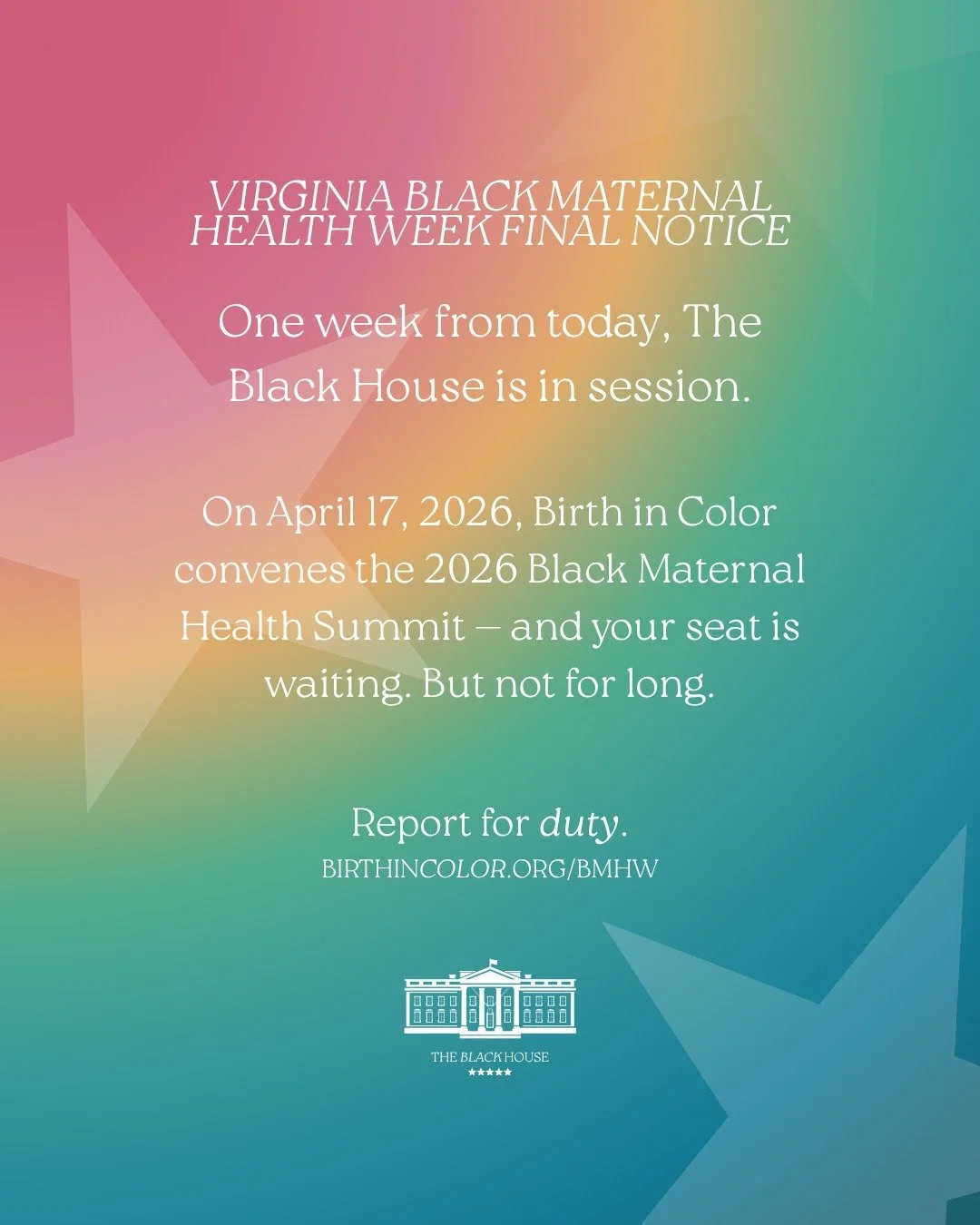 VIRGINIA BLACK MATERNAL HEALTH WEEK FINAL NOTICE

One week from today, The Black House is in session.

On April 17, 2026, Birth in Color convenes the 2026 Black Maternal Health Summit — and your seat is waiting. But not for long.

Report for duty.
BIRTHINCOLOR.ORG/BMHW

THE BLACK HOUSE
★★★★★